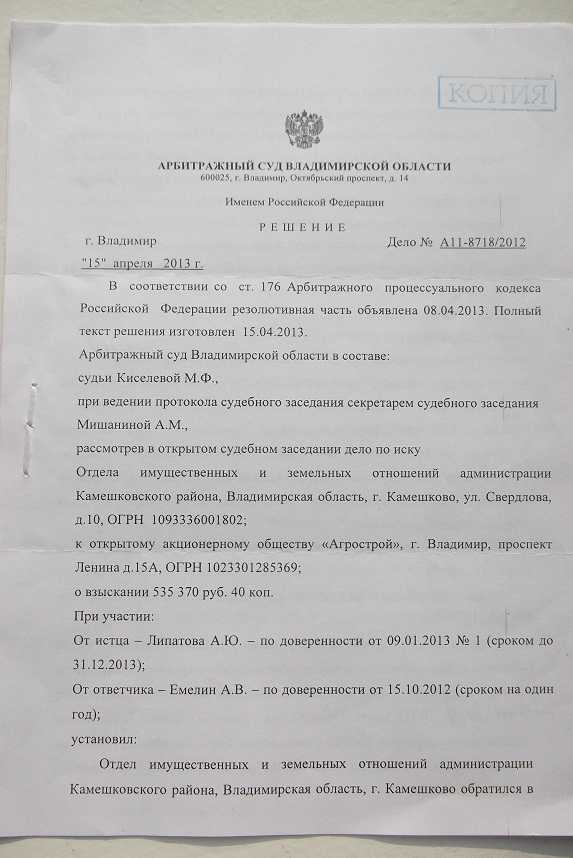 КОПИЯ

АРБИТРАЖНЫЙ СУД ВЛАДИМИРСКОЙ ОБЛАСТИ
600025, г. Владимир, Октябрьский проспект, д. 14

Именем Российской Федерации

РЕШЕНИЕ

г. Владимир

Дело № А11-8718/2012

"15" апреля 2013 г.

В соответствии со ст. 176 Арбитражного процессуального кодекса Российской Федерации резолютивная часть объявлена 08.04.2013. Полный текст решения изготовлен 15.04.2013.

Арбитражный суд Владимирской области в составе:

судьи Киселевой М.Ф.,

при ведении протокола судебного заседания секретарем судебного заседания Мишаниной А.М.,

рассмотрев в открытом судебном заседании дело по иску

Отдела имущественных и земельных отношений администрации Камешковского района, Владимирская область, г. Камешково, ул. Свердлова, д.10, ОГРН 1093336001802;

к открытому акционерному обществу «Агрострой», г. Владимир, проспект Ленина д.15А, ОГРН 1023301285369;

о взыскании 535 370 руб. 40 коп.

При участии:

От истца – Липатова А.Ю. – по доверенности от 09.01.2013 № 1 (сроком до 31.12.2013);

От ответчика – Емелин А.В. – по доверенности от 15.10.2012 (сроком на один год);

установил:

Отдел имущественных и земельных отношений администрации Камешковского района, Владимирская область, г. Камешково обратился в